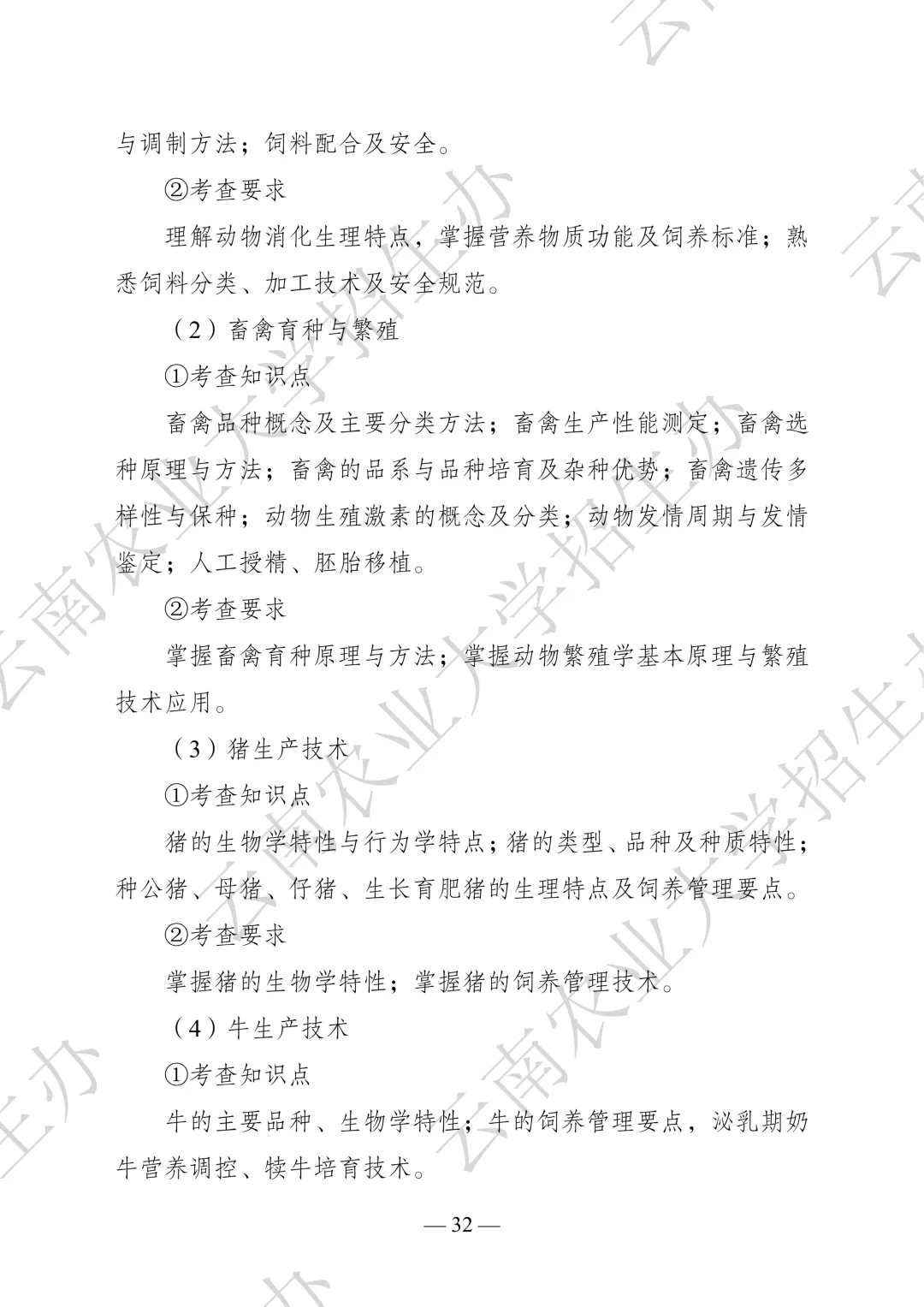 与调制方法；饲料配合及安全。

②考查要求

理解动物消化生理特点，掌握营养物质功能及饲养标准；熟悉饲料分类、加工技术及安全规范。

（2）畜禽育种与繁殖

①考查知识点

畜禽品种概念及主要分类方法；畜禽生产性能测定；畜禽选种原理与方法；畜禽的品系与品种培育及杂种优势；畜禽遗传多样性与保种；动物生殖激素的概念及分类；动物发情周期与发情鉴定；人工授精、胚胎移植。

②考查要求

掌握畜禽育种原理与方法；掌握动物繁殖学基本原理与繁殖技术应用。

（3）猪生产技术

①考查知识点

猪的生物学特性与行为学特点；猪的类型、品种及种质特性；种公猪、母猪、仔猪、生长育肥猪的生理特点及饲养管理要点。

②考查要求

掌握猪的生物学特性；掌握猪的饲养管理技术。

（4）牛生产技术

①考查知识点

牛的主要品种、生物学特性；牛的饲养管理要点，泌乳期奶牛营养调控、犊牛培育技术。

— 32 —

云南农业大学招生办